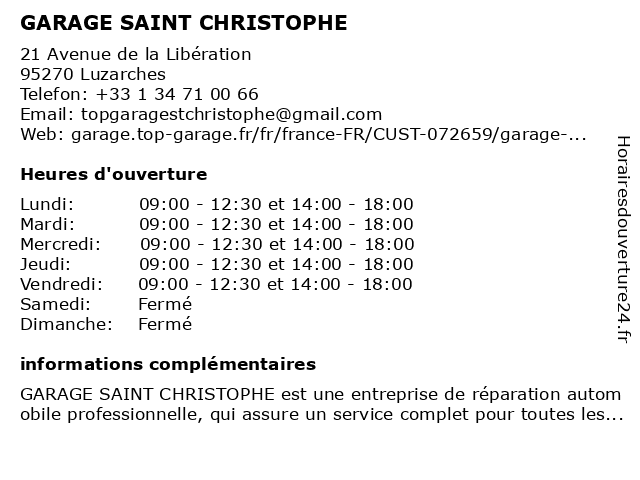 GARAGE SAINT CHRISTOPHE

21 Avenue de la Libération
95270 Luzarches
Telefon: +33 1 34 71 00 66
Email: topgaragestchristophe@gmail.com
Web: garage.top-garage.fr/fr/france-FR/CUST-072659/garage-...

Heures d'ouverture

| | |
|---|---|
| Lundi: | 09:00 - 12:30 et 14:00 - 18:00 |
| Mardi: | 09:00 - 12:30 et 14:00 - 18:00 |
| Mercredi: | 09:00 - 12:30 et 14:00 - 18:00 |
| Jeudi: | 09:00 - 12:30 et 14:00 - 18:00 |
| Vendredi: | 09:00 - 12:30 et 14:00 - 18:00 |
| Samedi: | Fermé |
| Dimanche: | Fermé |

informations complémentaires

GARAGE SAINT CHRISTOPHE est une entreprise de réparation automobile professionnelle, qui assure un service complet pour toutes les...

Horairesdouverture24.fr